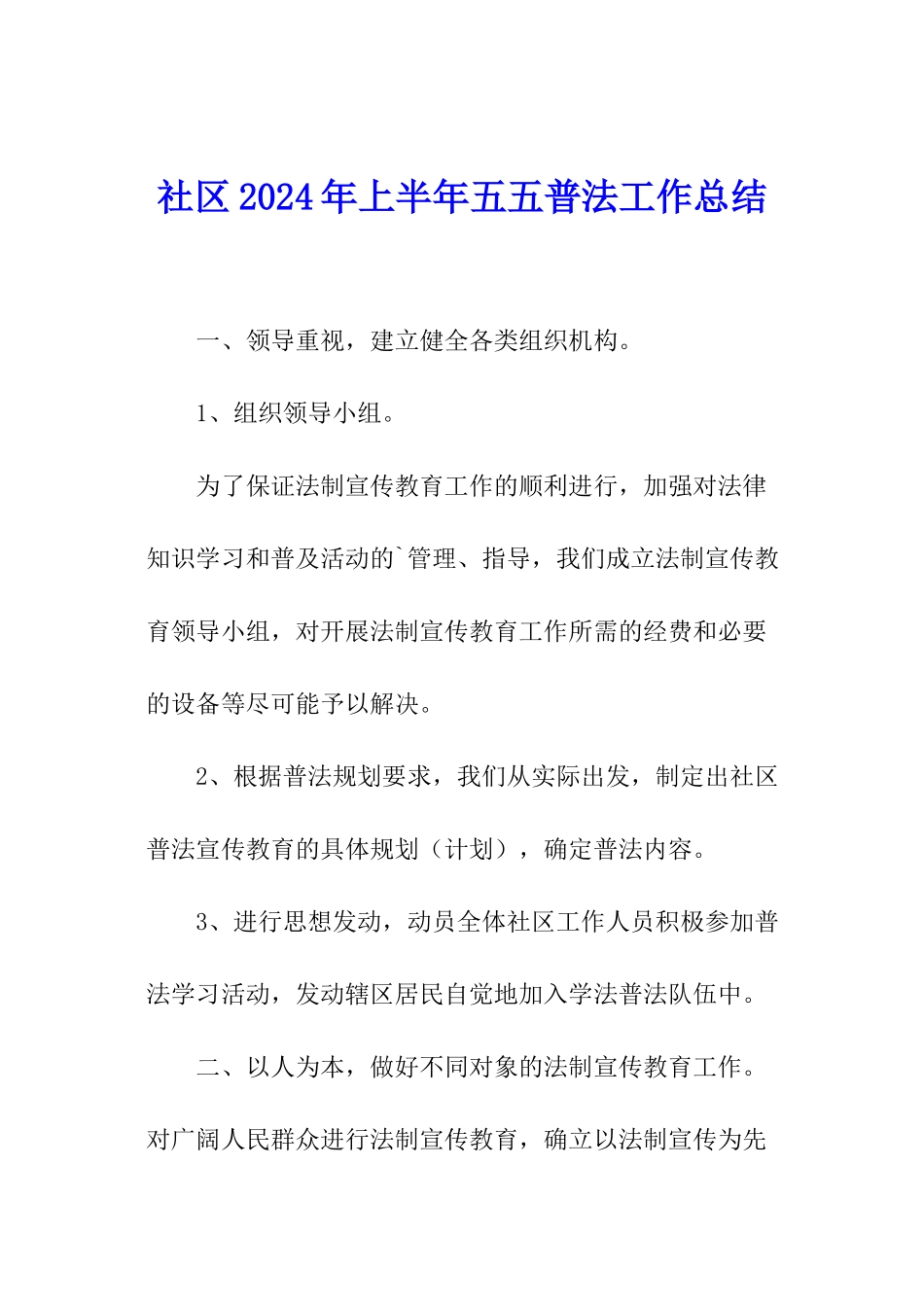 社区2024年上半年五五普法工作总结

一、领导重视，建立健全各类组织机构。

1、组织领导小组。

为了保证法制宣传教育工作的顺利进行，加强对法律知识学习和普及活动的`管理、指导，我们成立法制宣传教育领导小组，对开展法制宣传教育工作所需的经费和必要的设备等尽可能予以解决。

2、根据普法规划要求，我们从实际出发，制定出社区普法宣传教育的具体规划（计划），确定普法内容。

3、进行思想发动，动员全体社区工作人员积极参加普法学习活动，发动辖区居民自觉地加入学法普法队伍中。

二、以人为本，做好不同对象的法制宣传教育工作。对广阔人民群众进行法制宣传教育，确立以法制宣传为先